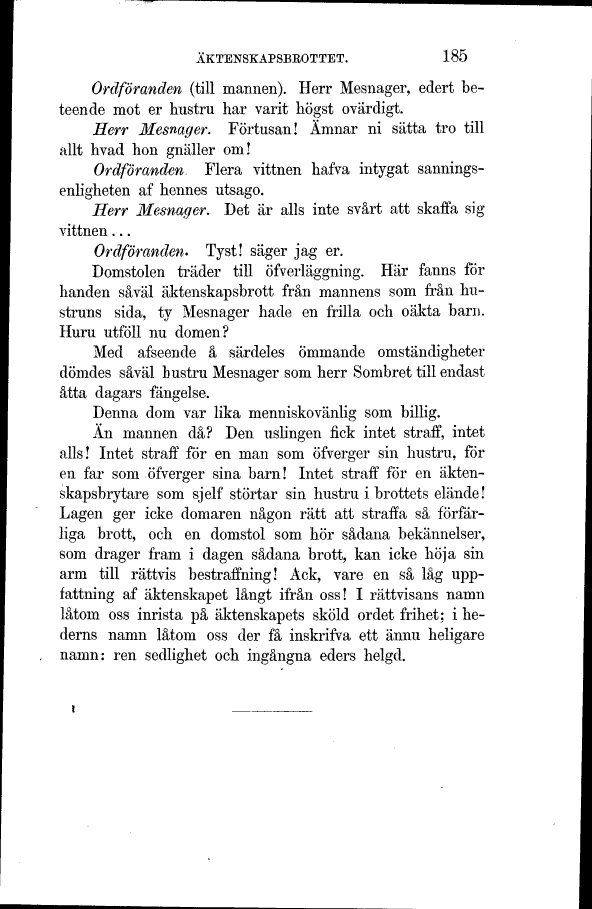 ÄKTENSKAPSBROTTET. 185

Ordföranden (till mannen). Herr Mesnager, edert beteende mot er hustru har varit högst ovärdigt.

Herr Mesnager. Förtusan! Ämnar ni sätta tro till allt hvad hon gnäller om!

Ordföranden. Flera vittnen hafva intygat sanningsenligheten af hennes utsago.

Herr Mesnager. Det är alls inte svårt att skaffa sig vittnen...

Ordföranden. Tyst! säger jag er.

Domstolen träder till öfverläggning. Här fanns för handen såväl äktenskapsbrott från mannens som från hustruns sida, ty Mesnager hade en frilla och oäkta barn. Huru utföll nu domen?

Med afseende å särdeles ömmande omständigheter dömdes såväl hustru Mesnager som herr Sombret till endast åtta dagars fängelse.

Denna dom var lika menniskovänlig som billig.

Än mannen då? Den uslingen fick intet straff, intet alls! Intet straff för en man som öfverger sin hustru, för en far som öfverger sina barn! Intet straff för en äktenskapsbrytare som sjelf störtar sin hustru i brottets elände! Lagen ger icke domaren någon rätt att straffa så förfärliga brott, och en domstol som hör sådana bekännelser, som drager fram i dagen sådana brott, kan icke höja sin arm till rättvis bestraffning! Ack, vare en så låg uppfattning af äktenskapet långt ifrån oss! I rättvisans namn låtom oss inrista på äktenskapets sköld ordet frihet; i hederns namn låtom oss der få inskrifva ett ännu heligare namn: ren sedlighet och ingångna eders helgd.